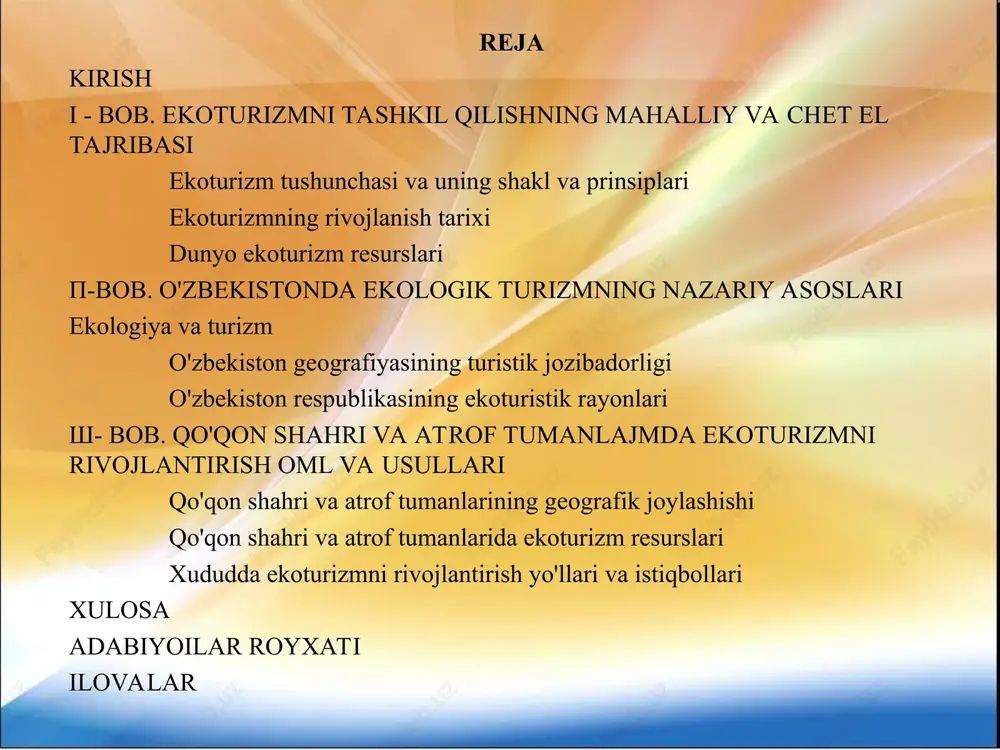 REJA

KIRISH

I - BOB. EKOTURIZMNI TASHKIL QILISHNING MAHALLIY VA CHET EL TAJRIBASI

Ekoturizm tushunchasi va uning shakl va prinsiplari

Ekoturizmning rivojlanish tarixi

Dunyo ekoturizm resurslari

П-BOB. O'ZBEKISTONDA EKOLOGIK TURIZMNING NAZARIY ASOSLARI

Ekologiya va turizm

O'zbekiston geografiyasining turistik jozibadorligi

O'zbekiston respublikasining ekoturistik rayonlari

Ш- BOB. QO'QON SHAHRI VA ATROF TUMANLAJMDA EKOTURIZMNI RIVOJLANTIRISH OML VA USULLARI

Qo'qon shahri va atrof tumanlarining geografik joylashishi

Qo'qon shahri va atrof tumanlarida ekoturizm resurslari

Xududda ekoturizmni rivojlantirish yo'llari va istiqbollari

XULOSA

ADABIYOILAR ROYXATI

ILOVALAR